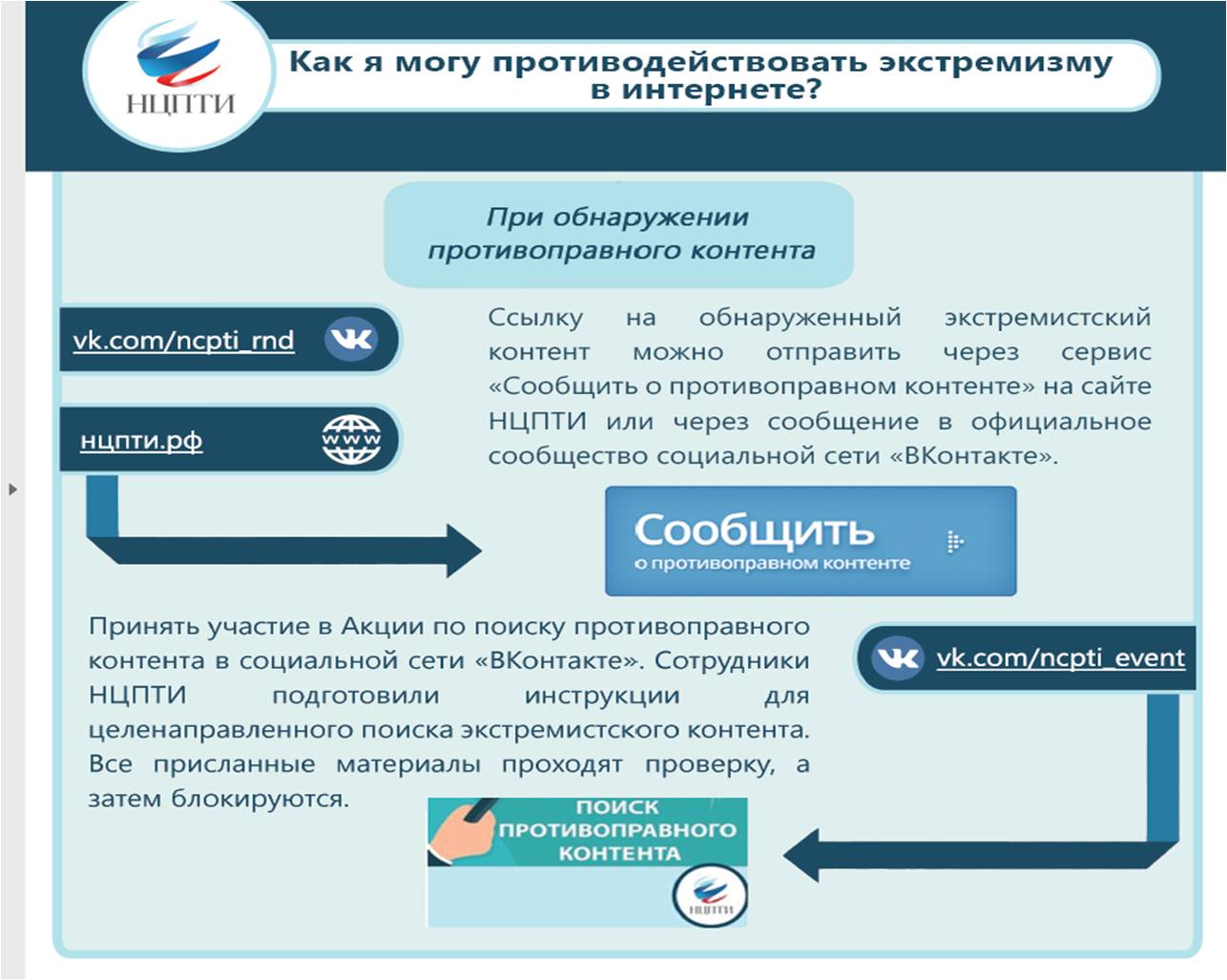 НЦПТИ

Как я могу противодействовать экстремизму в интернете?

При обнаружении противоправного контента

vk.com/ncpti_rnd

нцпти.рф

www

Ссылку на обнаруженный экстремистский контент можно отправить через сервис «Сообщить о противоправном контенте» на сайте НЦПТИ или через сообщение в официальное сообщество социальной сети «ВКонтакте».

Сообщить
о противоправном контенте

Принять участие в Акции по поиску противоправного контента в социальной сети «ВКонтакте». Сотрудники НЦПТИ подготовили инструкции для целенаправленного поиска экстремистского контента. Все присланные материалы проходят проверку, а затем блокируются.

vk.com/ncpti_event

ПОИСК ПРОТИВОПРАВНОГО КОНТЕНТА

НЦПТИ